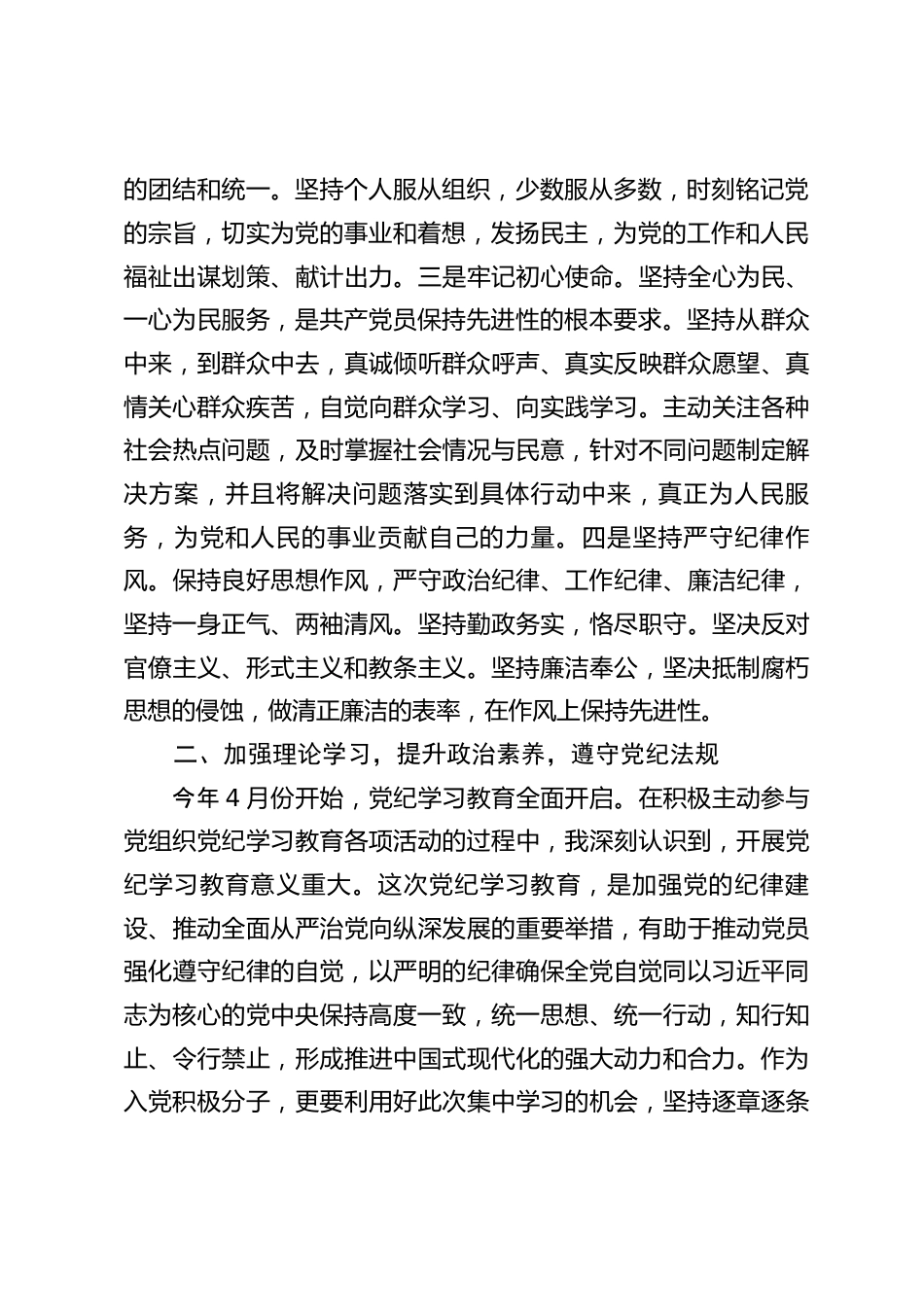 的团结和统一。坚持个人服从组织，少数服从多数，时刻铭记党的宗旨，切实为党的事业和着想，发扬民主，为党的工作和人民福祉出谋划策、献计出力。三是牢记初心使命。坚持全心为民、一心为民服务，是共产党员保持先进性的根本要求。坚持从群众中来，到群众中去，真诚倾听群众呼声、真实反映群众愿望、真情关心群众疾苦，自觉向群众学习、向实践学习。主动关注各种社会热点问题，及时掌握社会情况与民意，针对不同问题制定解决方案，并且将解决问题落实到具体行动中来，真正为人民服务，为党和人民的事业贡献自己的力量。四是坚持严守纪律作风。保持良好思想作风，严守政治纪律、工作纪律、廉洁纪律，坚持一身正气、两袖清风。坚持勤政务实，恪尽职守。坚决反对官僚主义、形式主义和教条主义。坚持廉洁奉公，坚决抵制腐朽思想的侵蚀，做清正廉洁的表率，在作风上保持先进性。

二、加强理论学习，提升政治素养，遵守党纪法规

今年 4 月份开始，党纪学习教育全面开启。在积极主动参与党组织党纪学习教育各项活动的过程中，我深刻认识到，开展党纪学习教育意义重大。这次党纪学习教育，是加强党的纪律建设、推动全面从严治党向纵深发展的重要举措，有助于推动党员强化遵守纪律的自觉，以严明的纪律确保全党自觉同以习近平同志为核心的党中央保持高度一致，统一思想、统一行动，知行知止、令行禁止，形成推进中国式现代化的强大动力和合力。作为入党积极分子，更要利用好此次集中学习的机会，坚持逐章逐条